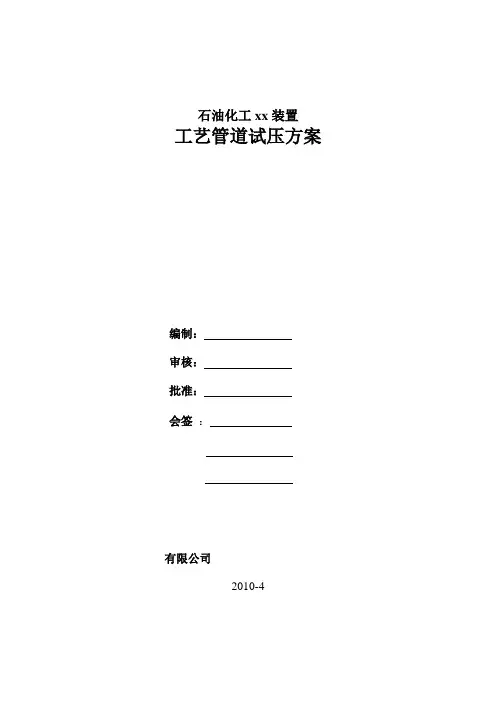 石油化工xx装置

工艺管道试压方案

编制：____

审核：____

批准：____

会签：____

____

____

有限公司

2010-4